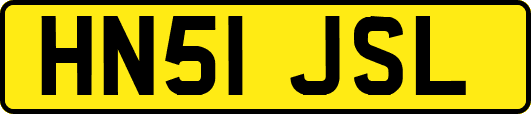 HN51 JSL